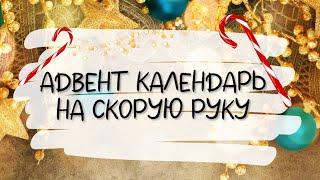 АДВЕНТ КАЛЕНДАРЬ НА СКОРУЮ РУКУ